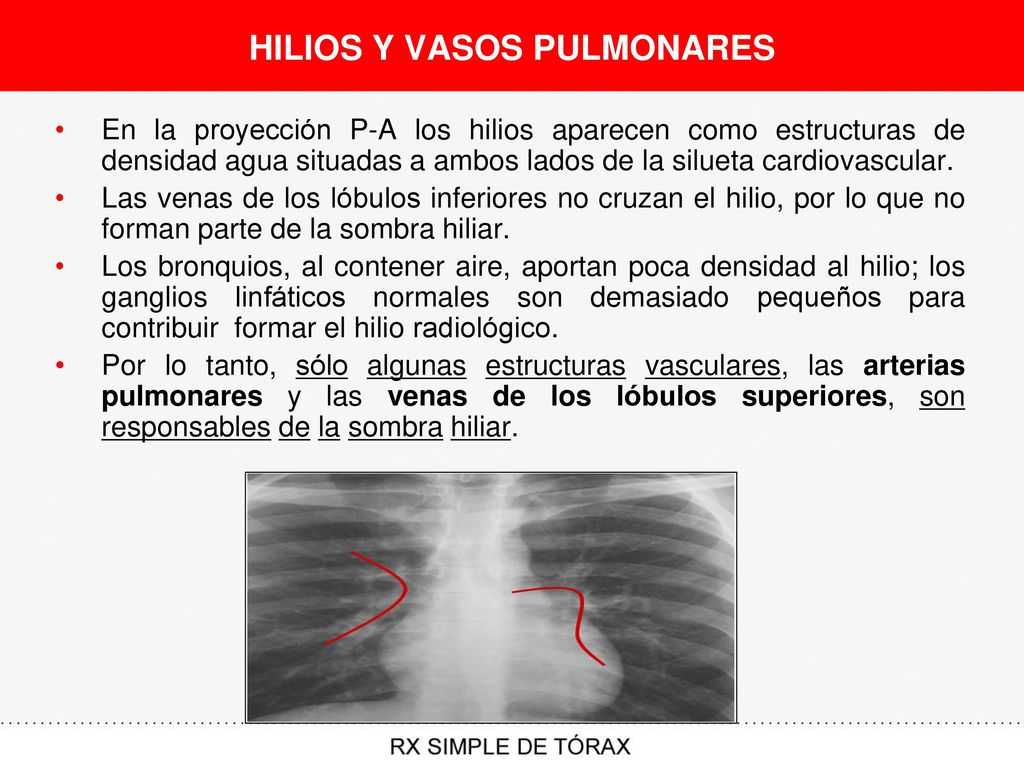 HILIOS Y VASOS PULMONARES

• En la proyección P-A los hilios aparecen como estructuras de densidad agua situadas a ambos lados de la silueta cardiovascular.

• Las venas de los lóbulos inferiores no cruzan el hilio, por lo que no forman parte de la sombra hiliar.

• Los bronquios, al contener aire, aportan poca densidad al hilio; los ganglios linfáticos normales son demasiado pequeños para contribuir formar el hilio radiológico.

• Por lo tanto, sólo algunas estructuras vasculares, las arterias pulmonares y las venas de los lóbulos superiores, son responsables de la sombra hiliar.

RX SIMPLE DE TÓRAX